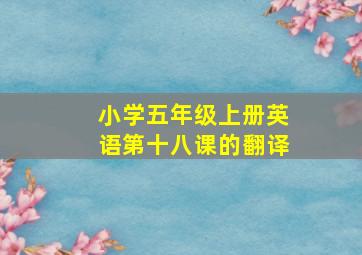 小学五年级上册英语第十八课的翻译